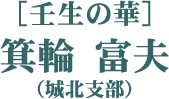 ［壬生の華］
箕輪　富夫
（城北支部）